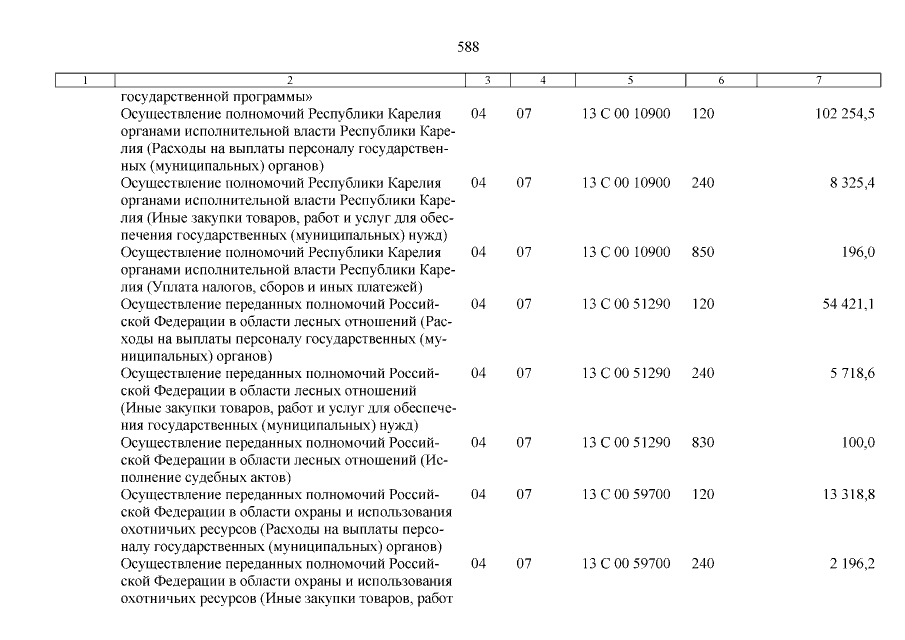 588

| 1 | 2 | 3 | 4 | 5 | 6 | 7 |
|---|---|---|---|---|---|---|
| | государственной программы» | | | | | |
| | Осуществление полномочий Республики Карелия органами исполнительной власти Республики Карелия (Расходы на выплаты персоналу государственных (муниципальных) органов) | 04 | 07 | 13 С 00 10900 | 120 | 102 254,5 |
| | Осуществление полномочий Республики Карелия органами исполнительной власти Республики Карелия (Иные закупки товаров, работ и услуг для обеспечения государственных (муниципальных) нужд) | 04 | 07 | 13 С 00 10900 | 240 | 8 325,4 |
| | Осуществление полномочий Республики Карелия органами исполнительной власти Республики Карелия (Уплата налогов, сборов и иных платежей) | 04 | 07 | 13 С 00 10900 | 850 | 196,0 |
| | Осуществление переданных полномочий Российской Федерации в области лесных отношений (Расходы на выплаты персоналу государственных (муниципальных) органов) | 04 | 07 | 13 С 00 51290 | 120 | 54 421,1 |
| | Осуществление переданных полномочий Российской Федерации в области лесных отношений (Иные закупки товаров, работ и услуг для обеспечения государственных (муниципальных) нужд) | 04 | 07 | 13 С 00 51290 | 240 | 5 718,6 |
| | Осуществление переданных полномочий Российской Федерации в области лесных отношений (Исполнение судебных актов) | 04 | 07 | 13 С 00 51290 | 830 | 100,0 |
| | Осуществление переданных полномочий Российской Федерации в области охраны и использования охотничьих ресурсов (Расходы на выплаты персоналу государственных (муниципальных) органов) | 04 | 07 | 13 С 00 59700 | 120 | 13 318,8 |
| | Осуществление переданных полномочий Российской Федерации в области охраны и использования охотничьих ресурсов (Иные закупки товаров, работ | 04 | 07 | 13 С 00 59700 | 240 | 2 196,2 |